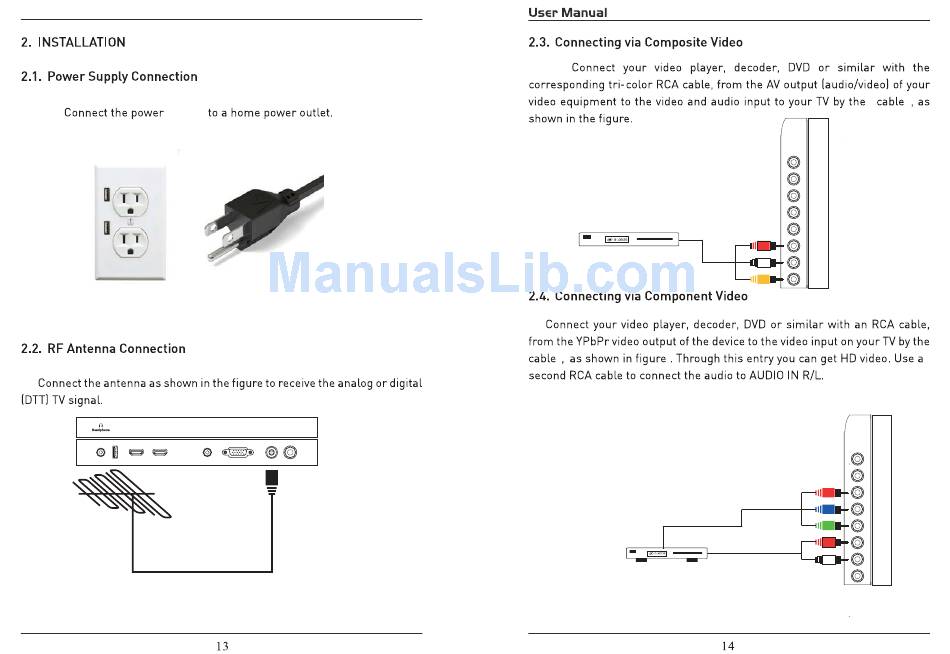 2. INSTALLATION

2.1. Power Supply Connection

Connect the power to a home power outlet.

2.2. RF Antenna Connection

Connect the antenna as shown in the figure to receive the analog or digital (DTT) TV signal.

13

User Manual

2.3. Connecting via Composite Video

Connect your video player, decoder, DVD or similar with the corresponding tri-color RCA cable, from the AV output (audio/video) of your video equipment to the video and audio input to your TV by the cable , as shown in the figure.

ManualsLib.com

2.4. Connecting via Component Video

Connect your video player, decoder, DVD or similar with an RCA cable, from the YPbPr video output of the device to the video input on your TV by the cable , as shown in figure . Through this entry you can get HD video. Use a second RCA cable to connect the audio to AUDIO IN R/L.

14